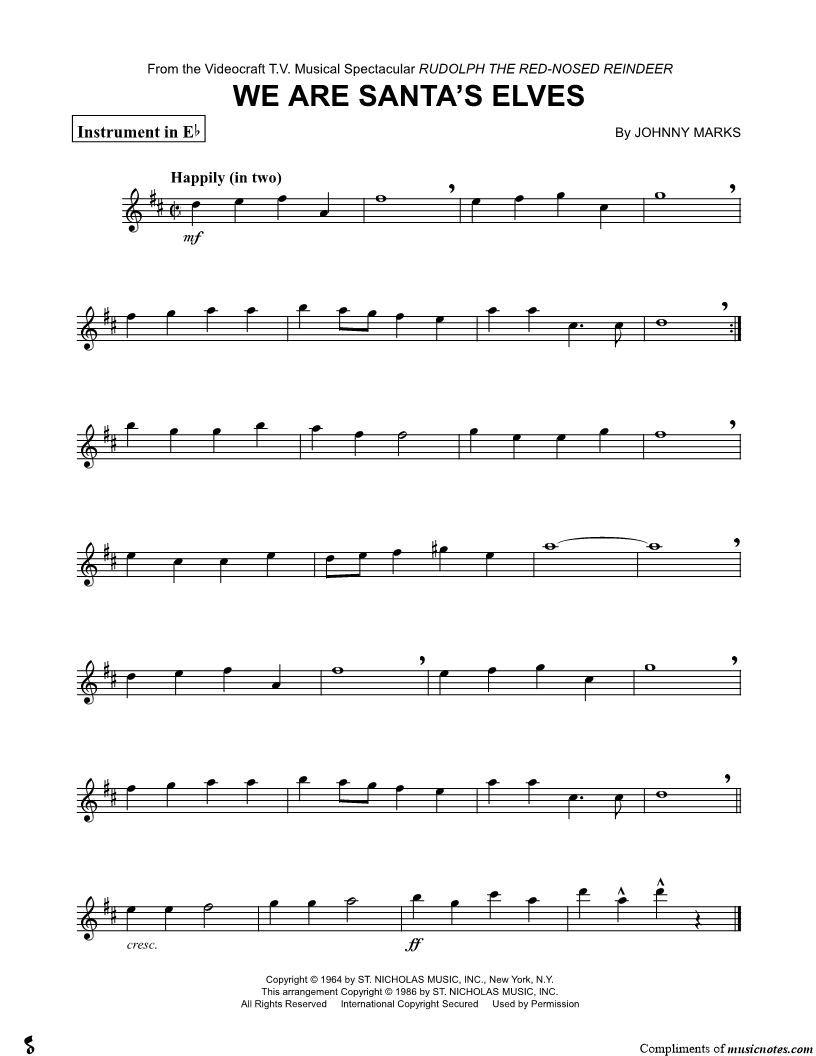 From the Videocraft T.V. Musical Spectacular RUDOLPH THE RED-NOSED REINDEER

WE ARE SANTA'S ELVES

Instrument in E♭

By JOHNNY MARKS

Happily (in two)

mf

cresc.

ff

Copyright © 1964 by ST. NICHOLAS MUSIC, INC., New York, N.Y.
This arrangement Copyright © 1986 by ST. NICHOLAS MUSIC, INC.
All Rights Reserved International Copyright Secured Used by Permission

Compliments of musicnotes.com